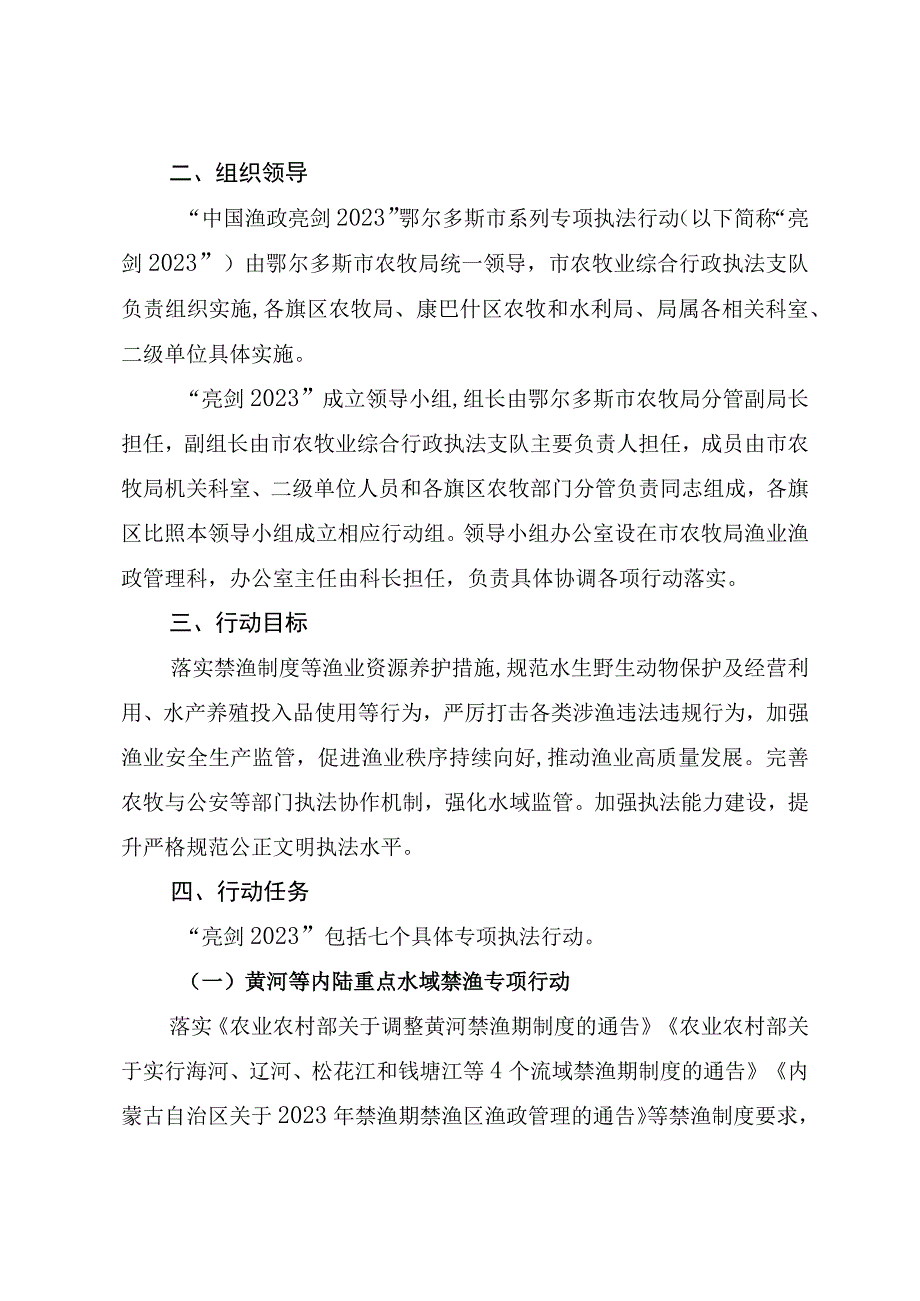 二、组织领导

“中国渔政亮剑2023”鄂尔多斯市系列专项执法行动(以下简称“亮剑2023”)由鄂尔多斯市农牧局统一领导，市农牧业综合行政执法支队负责组织实施,各旗区农牧局、康巴什区农牧和水利局、局属各相关科室、二级单位具体实施。

“亮剑2023”成立领导小组,组长由鄂尔多斯市农牧局分管副局长担任，副组长由市农牧业综合行政执法支队主要负责人担任，成员由市农牧局机关科室、二级单位人员和各旗区农牧部门分管负责同志组成，各旗区比照本领导小组成立相应行动组。领导小组办公室设在市农牧局渔业渔政管理科，办公室主任由科长担任，负责具体协调各项行动落实。

三、行动目标

落实禁渔制度等渔业资源养护措施,规范水生野生动物保护及经营利用、水产养殖投入品使用等行为，严厉打击各类涉渔违法违规行为，加强渔业安全生产监管，促进渔业秩序持续向好,推动渔业高质量发展。完善农牧与公安等部门执法协作机制，强化水域监管。加强执法能力建设，提升严格规范公正文明执法水平。

四、行动任务

“亮剑2023”包括七个具体专项执法行动。

（一）黄河等内陆重点水域禁渔专项行动

落实《农业农村部关于调整黄河禁渔期制度的通告》《农业农村部关于实行海河、辽河、松花江和钱塘江等4个流域禁渔期制度的通告》《内蒙古自治区关于2023年禁渔期禁渔区渔政管理的通告》等禁渔制度要求，